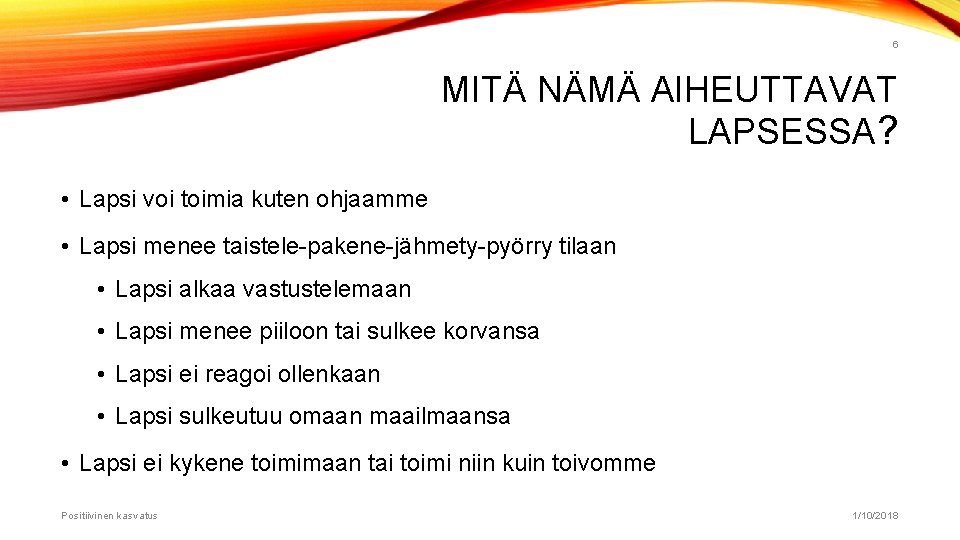 6

MITÄ NÄMÄ AIHEUTTAVAT LAPSESSA?

• Lapsi voi toimia kuten ohjaamme
• Lapsi menee taistele-pakene-jähmety-pyörry tilaan
  • Lapsi alkaa vastustelemaan
  • Lapsi menee piiloon tai sulkee korvansa
  • Lapsi ei reagoi ollenkaan
  • Lapsi sulkeutuu omaan maailmaansa
• Lapsi ei kykene toimimaan tai toimi niin kuin toivomme

Positiivinen kasvatus

1/10/2018